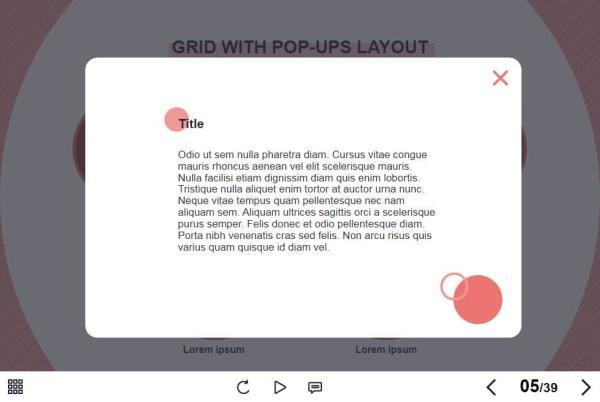 GRID WITH POP-UPS LAYOUT

Title

Odio ut sem nulla pharetra diam. Cursus vitae congue mauris rhoncus aenean vel elit scelerisque mauris. Nulla facilisi etiam dignissim diam quis enim lobortis. Tristique nulla aliquet enim tortor at auctor urna nunc. Neque vitae tempus quam pellentesque nec nam aliquam sem. Aliquam ultrices sagittis orci a scelerisque purus semper. Felis donec et odio pellentesque diam. Porta nibh venenatis cras sed felis. Non arcu risus quis varius quam quisque id diam vel.

Lorem ipsum

Lorem ipsum

05/39